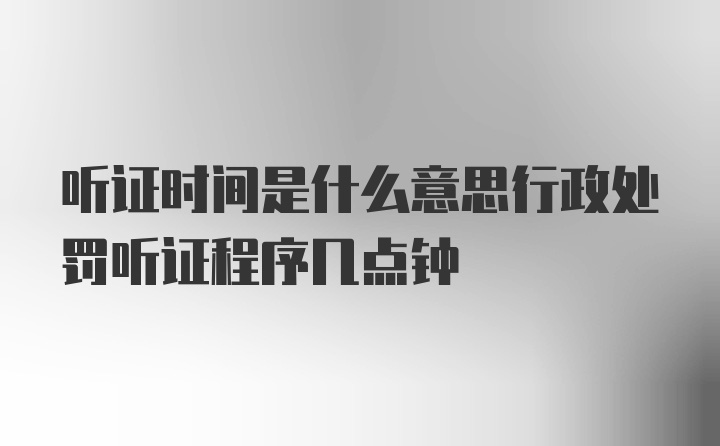 听证时间是什么意思行政处罚听证程序几点钟